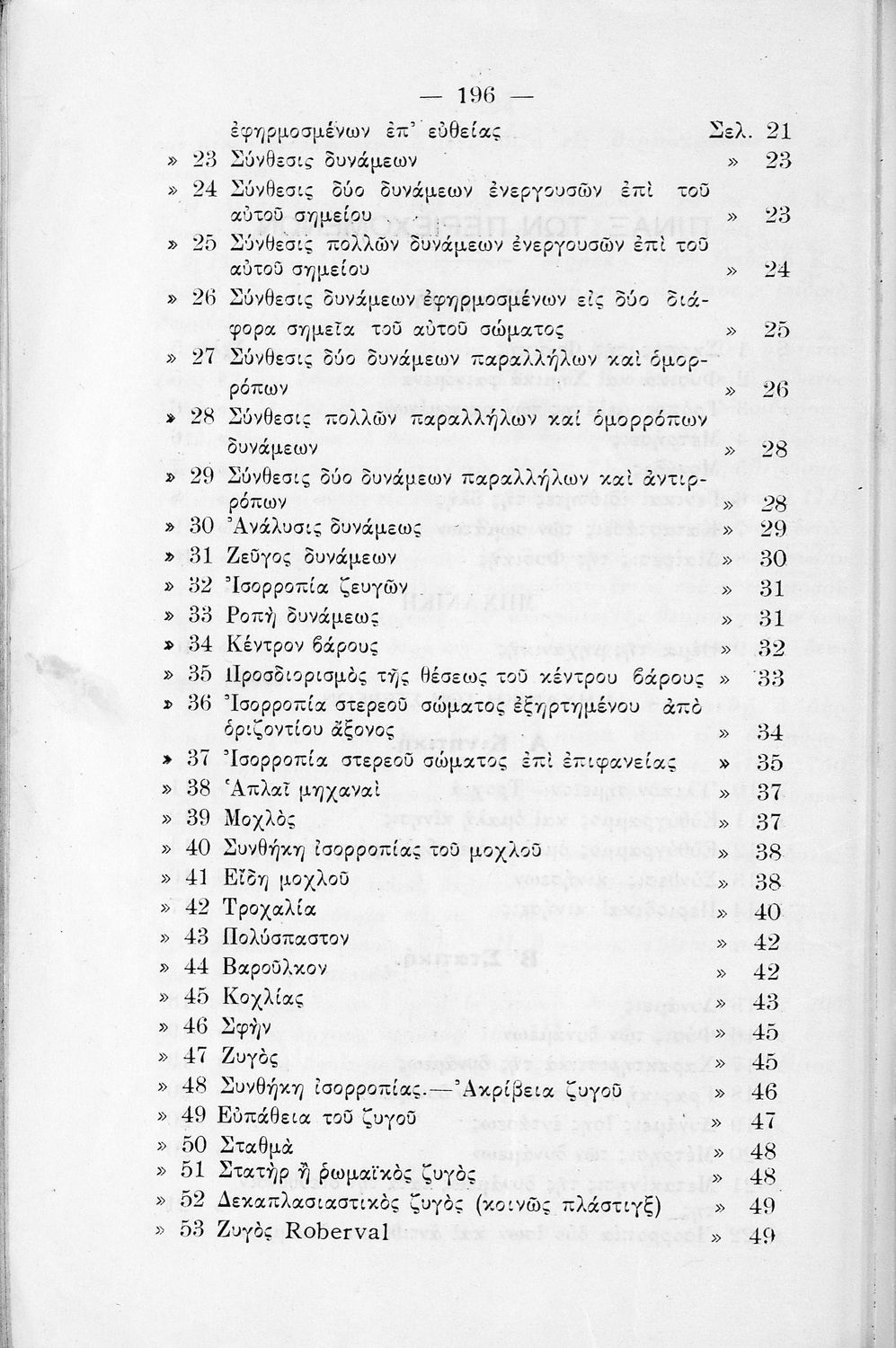 — 196 —

ἐφηρμοσμένων ἐπ' εὐθείας Σελ. 21

» 23 Σύνθεσις δυνάμεων » 23

» 24 Σύνθεσις δύο δυνάμεων ἐνεργουσῶν ἐπὶ τοῦ αὐτοῦ σημείου » 23

» 25 Σύνθεσις πολλῶν δυνάμεων ἐνεργουσῶν ἐπὶ τοῦ αὐτοῦ σημείου » 24

» 26 Σύνθεσις δυνάμεων ἐφηρμοσμένων εἰς δύο διάφορα σημεῖα τοῦ αὐτοῦ σώματος » 25

» 27 Σύνθεσις δύο δυνάμεων παραλλήλων καὶ ὁμορρόπων » 26

» 28 Σύνθεσις πολλῶν παραλλήλων καὶ ὁμορρόπων δυνάμεων » 28

» 29 Σύνθεσις δύο δυνάμεων παραλλήλων καὶ ἀντιρρόπων » 28

» 30 Ἀνάλυσις δυνάμεως » 29

» 31 Ζεῦγος δυνάμεων » 30

» 32 Ἰσορροπία ζευγῶν » 31

» 33 Ροπὴ δυνάμεως » 31

» 34 Κέντρον βάρους » 32

» 35 Προσδιορισμὸς τῆς θέσεως τοῦ κέντρου βάρους » 33

» 36 Ἰσορροπία στερεοῦ σώματος ἐξηρτημένου ἀπὸ ὁριζοντίου ἄξονος » 34

» 37 Ἰσορροπία στερεοῦ σώματος ἐπὶ ἐπιφανείας » 35

» 38 Ἁπλαῖ μηχαναὶ » 37

» 39 Μοχλὸς » 37

» 40 Συνθήκη ἰσορροπίας τοῦ μοχλοῦ » 38

» 41 Εἴδη μοχλοῦ » 38

» 42 Τροχαλία » 40

» 43 Πολύσπαστον » 42

» 44 Βαροῦλκον » 42

» 45 Κοχλίας » 43

» 46 Σφὴν » 45

» 47 Ζυγὸς » 45

» 48 Συνθήκη ἰσορροπίας.—Ἀκρίβεια ζυγοῦ » 46

» 49 Εὐπάθεια τοῦ ζυγοῦ » 47

» 50 Σταθμὰ » 48

» 51 Στατὴρ ἢ ρωμαϊκὸς ζυγὸς » 48

» 52 Δεκαπλασιαστικὸς ζυγὸς (κοινῶς πλάστιγξ) » 49

» 53 Ζυγὸς Roberval » 49